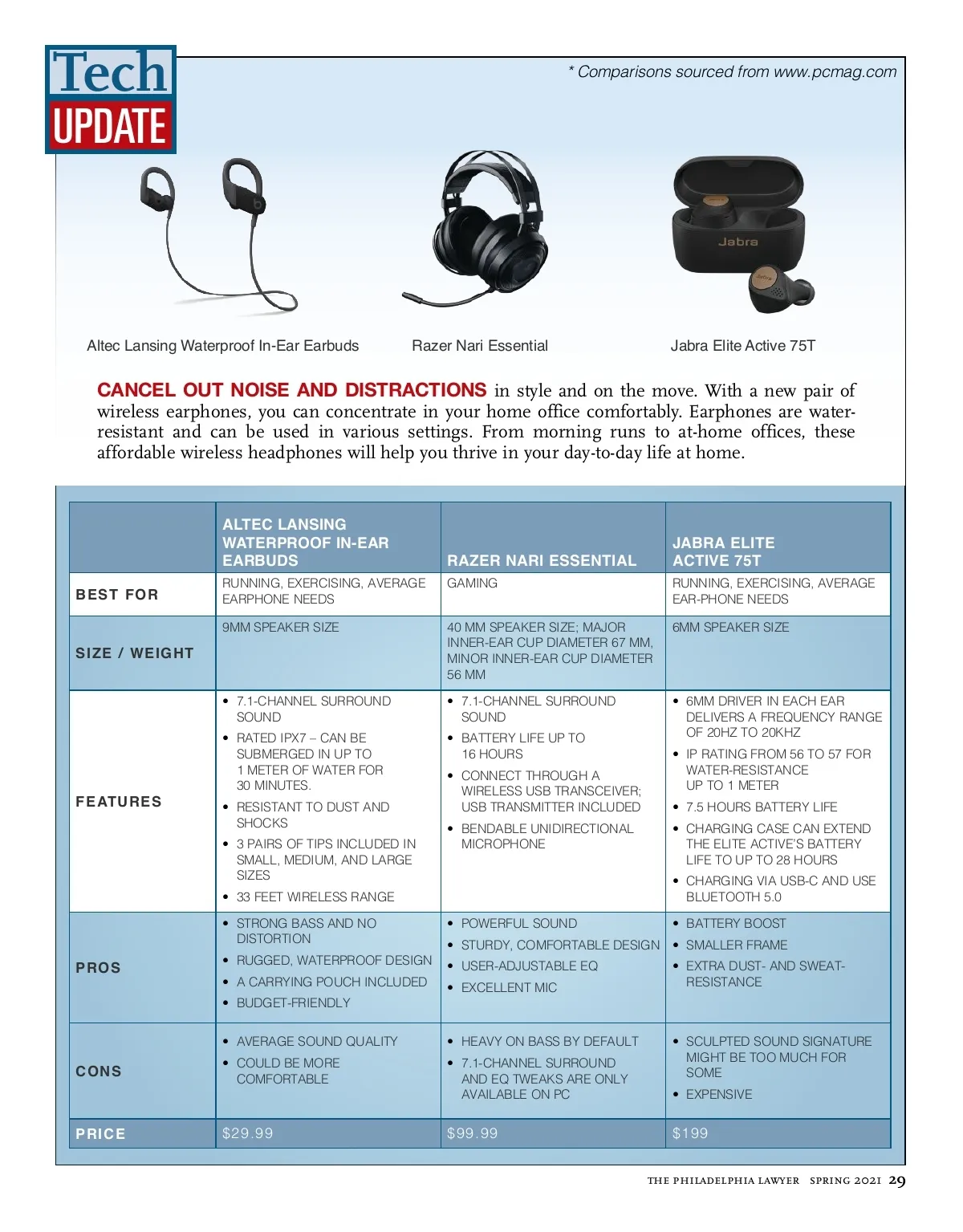 Tech UPDATE

* Comparisons sourced from www.pcmag.com

Jabra

Altec Lansing Waterproof In-Ear Earbuds

Razer Nari Essential

Jabra Elite Active 75T

CANCEL OUT NOISE AND DISTRACTIONS in style and on the move. With a new pair of wireless earphones, you can concentrate in your home office comfortably. Earphones are water-resistant and can be used in various settings. From morning runs to at-home offices, these affordable wireless headphones will help you thrive in your day-to-day life at home.

| | ALTEC LANSING WATERPROOF IN-EAR EARBUDS | RAZER NARI ESSENTIAL | JABRA ELITE ACTIVE 75T |
|---|---|---|---|
| BEST FOR | RUNNING, EXERCISING, AVERAGE EARPHONE NEEDS | GAMING | RUNNING, EXERCISING, AVERAGE EAR-PHONE NEEDS |
| SIZE / WEIGHT | 9MM SPEAKER SIZE | 40 MM SPEAKER SIZE; MAJOR INNER-EAR CUP DIAMETER 67 MM, MINOR INNER-EAR CUP DIAMETER 56 MM | 6MM SPEAKER SIZE |
| FEATURES | • 7.1-CHANNEL SURROUND SOUND • RATED IPX7 – CAN BE SUBMERGED IN UP TO 1 METER OF WATER FOR 30 MINUTES. • RESISTANT TO DUST AND SHOCKS • 3 PAIRS OF TIPS INCLUDED IN SMALL, MEDIUM, AND LARGE SIZES • 33 FEET WIRELESS RANGE | • 7.1-CHANNEL SURROUND SOUND • BATTERY LIFE UP TO 16 HOURS • CONNECT THROUGH A WIRELESS USB TRANSCEIVER; USB TRANSMITTER INCLUDED • BENDABLE UNIDIRECTIONAL MICROPHONE | • 6MM DRIVER IN EACH EAR DELIVERS A FREQUENCY RANGE OF 20HZ TO 20KHZ • IP RATING FROM 56 TO 57 FOR WATER-RESISTANCE UP TO 1 METER • 7.5 HOURS BATTERY LIFE • CHARGING CASE CAN EXTEND THE ELITE ACTIVE'S BATTERY LIFE TO UP TO 28 HOURS • CHARGING VIA USB-C AND USE BLUETOOTH 5.0 |
| PROS | • STRONG BASS AND NO DISTORTION • RUGGED, WATERPROOF DESIGN • A CARRYING POUCH INCLUDED • BUDGET-FRIENDLY | • POWERFUL SOUND • STURDY, COMFORTABLE DESIGN • USER-ADJUSTABLE EQ • EXCELLENT MIC | • BATTERY BOOST • SMALLER FRAME • EXTRA DUST- AND SWEAT-RESISTANCE |
| CONS | • AVERAGE SOUND QUALITY • COULD BE MORE COMFORTABLE | • HEAVY ON BASS BY DEFAULT • 7.1-CHANNEL SURROUND AND EQ TWEAKS ARE ONLY AVAILABLE ON PC | • SCULPTED SOUND SIGNATURE MIGHT BE TOO MUCH FOR SOME • EXPENSIVE |
| PRICE | $29.99 | $99.99 | $199 |

THE PHILADELPHIA LAWYER SPRING 2021 29